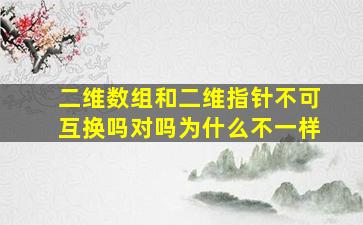 二维数组和二维指针不可互换吗对吗为什么不一样